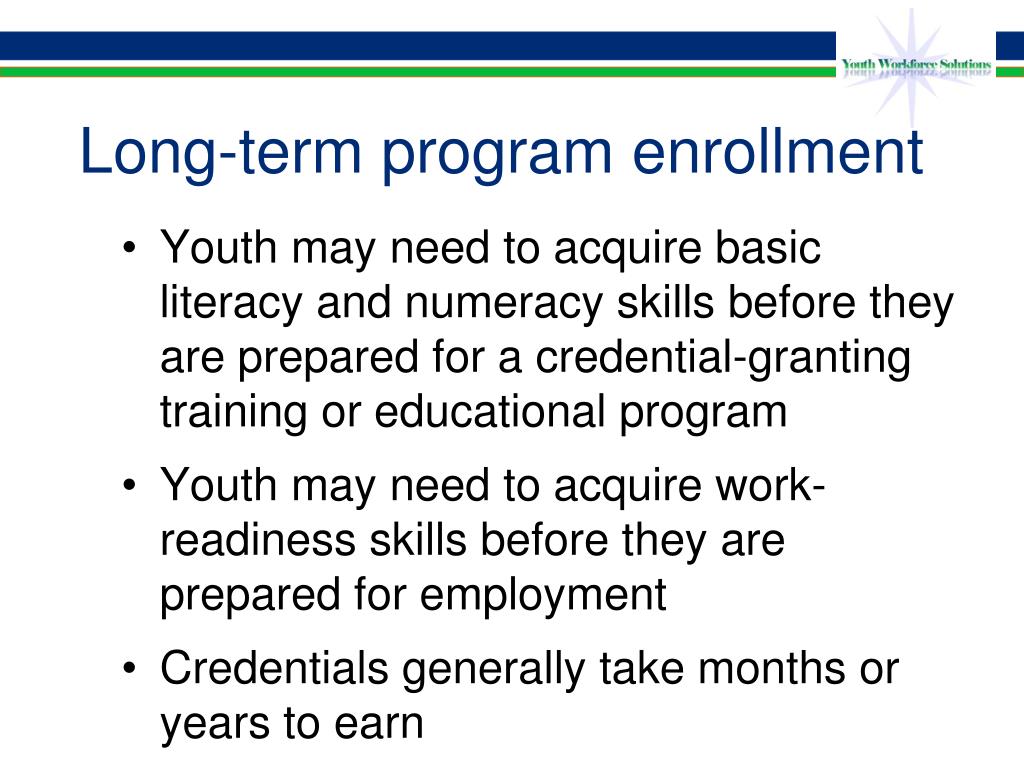 Youth Workforce Solutions

Long-term program enrollment

• Youth may need to acquire basic literacy and numeracy skills before they are prepared for a credential-granting training or educational program

• Youth may need to acquire work-readiness skills before they are prepared for employment

• Credentials generally take months or years to earn